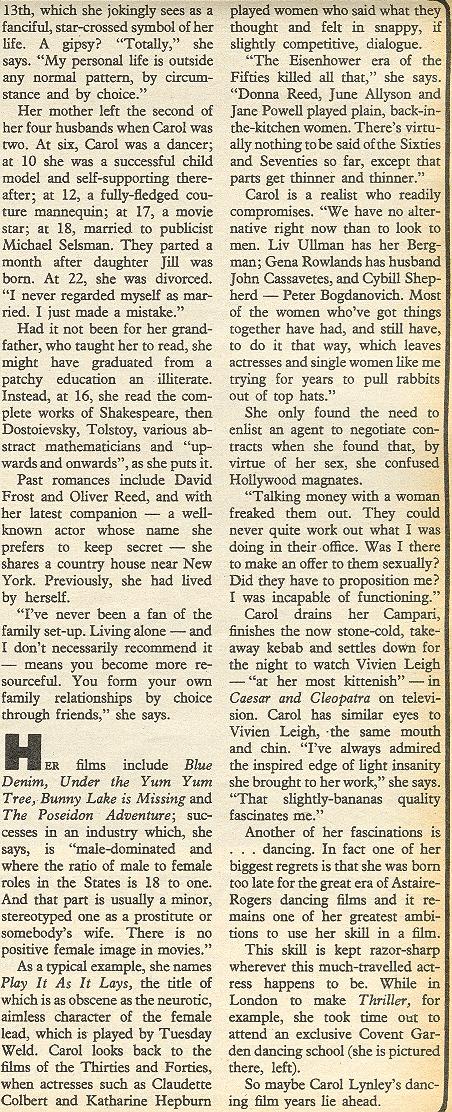 13th, which she jokingly sees as a fanciful, star-crossed symbol of her life. A gipsy? "Totally," she says. "My personal life is outside any normal pattern, by circumstance and by choice."

Her mother left the second of her four husbands when Carol was two. At six, Carol was a dancer; at 10 she was a successful child model and self-supporting thereafter; at 12, a fully-fledged couture mannequin; at 17, a movie star; at 18, married to publicist Michael Selsman. They parted a month after daughter Jill was born. At 22, she was divorced. "I never regarded myself as married. I just made a mistake."

Had it not been for her grandfather, who taught her to read, she might have graduated from a patchy education an illiterate. Instead, at 16, she read the complete works of Shakespeare, then Dostoievsky, Tolstoy, various abstract mathematicians and "upwards and onwards", as she puts it.

Past romances include David Frost and Oliver Reed, and with her latest companion — a well-known actor whose name she prefers to keep secret — she shares a country house near New York. Previously, she had lived by herself.

"I've never been a fan of the family set-up. Living alone — and I don't necessarily recommend it — means you become more resourceful. You form your own family relationships by choice through friends," she says.

HER films include Blue Denim, Under the Yum Yum Tree, Bunny Lake is Missing and The Poseidon Adventure; successes in an industry which, she says, is "male-dominated and where the ratio of male to female roles in the States is 18 to one. And that part is usually a minor, stereotyped one as a prostitute or somebody's wife. There is no positive female image in movies."

As a typical example, she names Play It As It Lays, the title of which is as obscene as the neurotic, aimless character of the female lead, which is played by Tuesday Weld. Carol looks back to the films of the Thirties and Forties, when actresses such as Claudette Colbert and Katharine Hepburn played women who said what they thought and felt in snappy, if slightly competitive, dialogue.

"The Eisenhower era of the Fifties killed all that," she says. "Donna Reed, June Allyson and Jane Powell played plain, back-in-the-kitchen women. There's virtually nothing to be said of the Sixties and Seventies so far, except that parts get thinner and thinner."

Carol is a realist who readily compromises. "We have no alternative right now than to look to men. Liv Ullman has her Bergman; Gena Rowlands has husband John Cassavetes, and Cybill Shepherd — Peter Bogdanovich. Most of the women who've got things together have had, and still have, to do it that way, which leaves actresses and single women like me trying for years to pull rabbits out of top hats."

She only found the need to enlist an agent to negotiate contracts when she found that, by virtue of her sex, she confused Hollywood magnates.

"Talking money with a woman freaked them out. They could never quite work out what I was doing in their office. Was I there to make an offer to them sexually? Did they have to proposition me? I was incapable of functioning."

Carol drains her Campari, finishes the now stone-cold, takeaway kebab and settles down for the night to watch Vivien Leigh — "at her most kittenish" — in Caesar and Cleopatra on television. Carol has similar eyes to Vivien Leigh, the same mouth and chin. "I've always admired the inspired edge of light insanity she brought to her work," she says. "That slightly-bananas quality fascinates me."

Another of her fascinations is . . . dancing. In fact one of her biggest regrets is that she was born too late for the great era of Astaire-Rogers dancing films and it remains one of her greatest ambitions to use her skill in a film.

This skill is kept razor-sharp wherever this much-travelled actress happens to be. While in London to make Thriller, for example, she took time out to attend an exclusive Covent Garden dancing school (she is pictured there, left).

So maybe Carol Lynley's dancing film years lie ahead.